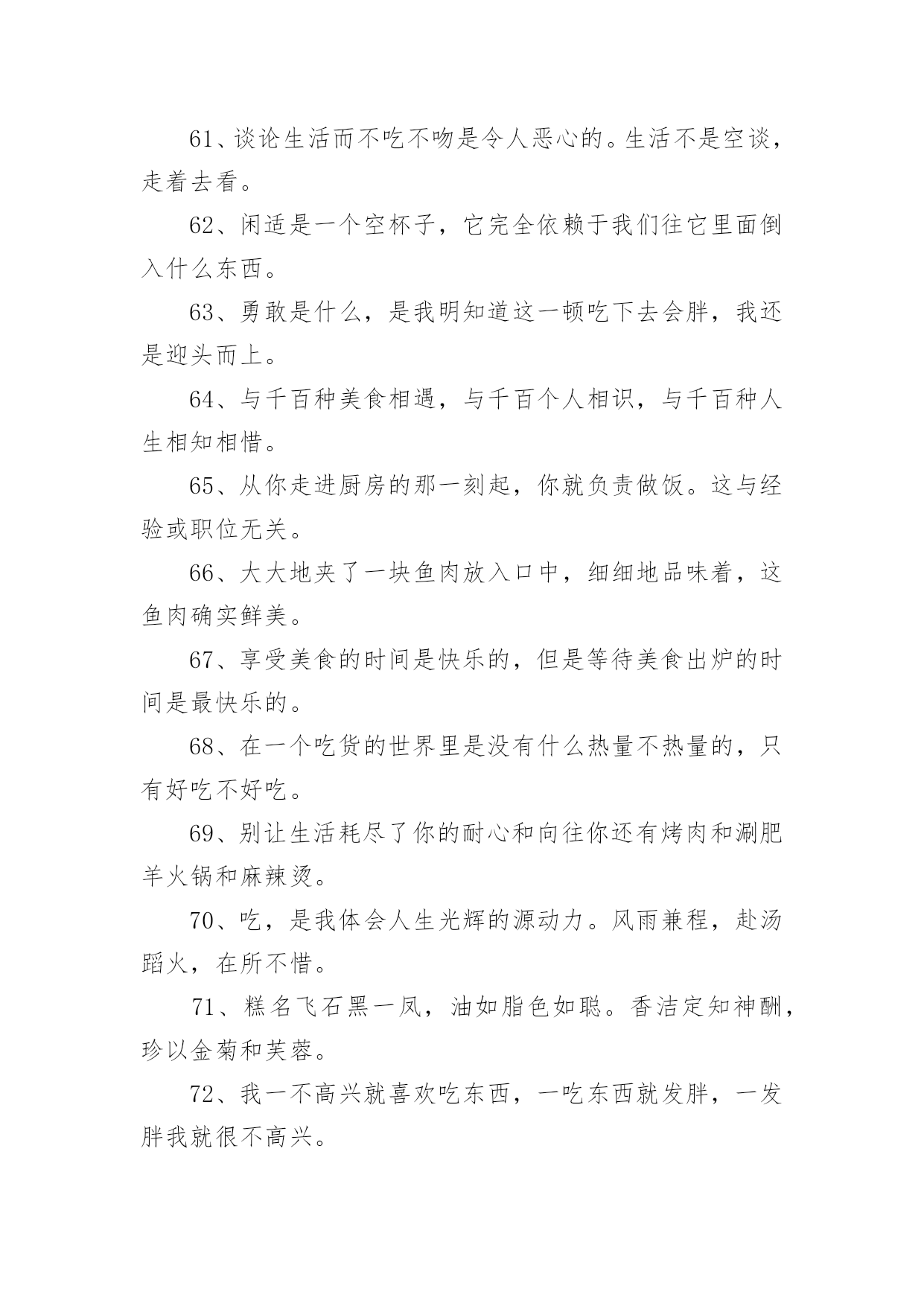 61、谈论生活而不吃不吻是令人恶心的。生活不是空谈，走着去看。

62、闲适是一个空杯子，它完全依赖于我们往它里面倒入什么东西。

63、勇敢是什么，是我明知道这一顿吃下去会胖，我还是迎头而上。

64、与千百种美食相遇，与千百个人相识，与千百种人生相知相惜。

65、从你走进厨房的那一刻起，你就负责做饭。这与经验或职位无关。

66、大大地夹了一块鱼肉放入口中，细细地品味着，这鱼肉确实鲜美。

67、享受美食的时间是快乐的，但是等待美食出炉的时间是最快乐的。

68、在一个吃货的世界里是没有什么热量不热量的，只有好吃不好吃。

69、别让生活耗尽了你的耐心和向往你还有烤肉和涮肥羊火锅和麻辣烫。

70、吃，是我体会人生光辉的源动力。风雨兼程，赴汤蹈火，在所不惜。

71、糕名飞石黑一凤，油如脂色如聪。香洁定知神酬，珍以金菊和芙蓉。

72、我一不高兴就喜欢吃东西，一吃东西就发胖，一发胖我就很不高兴。